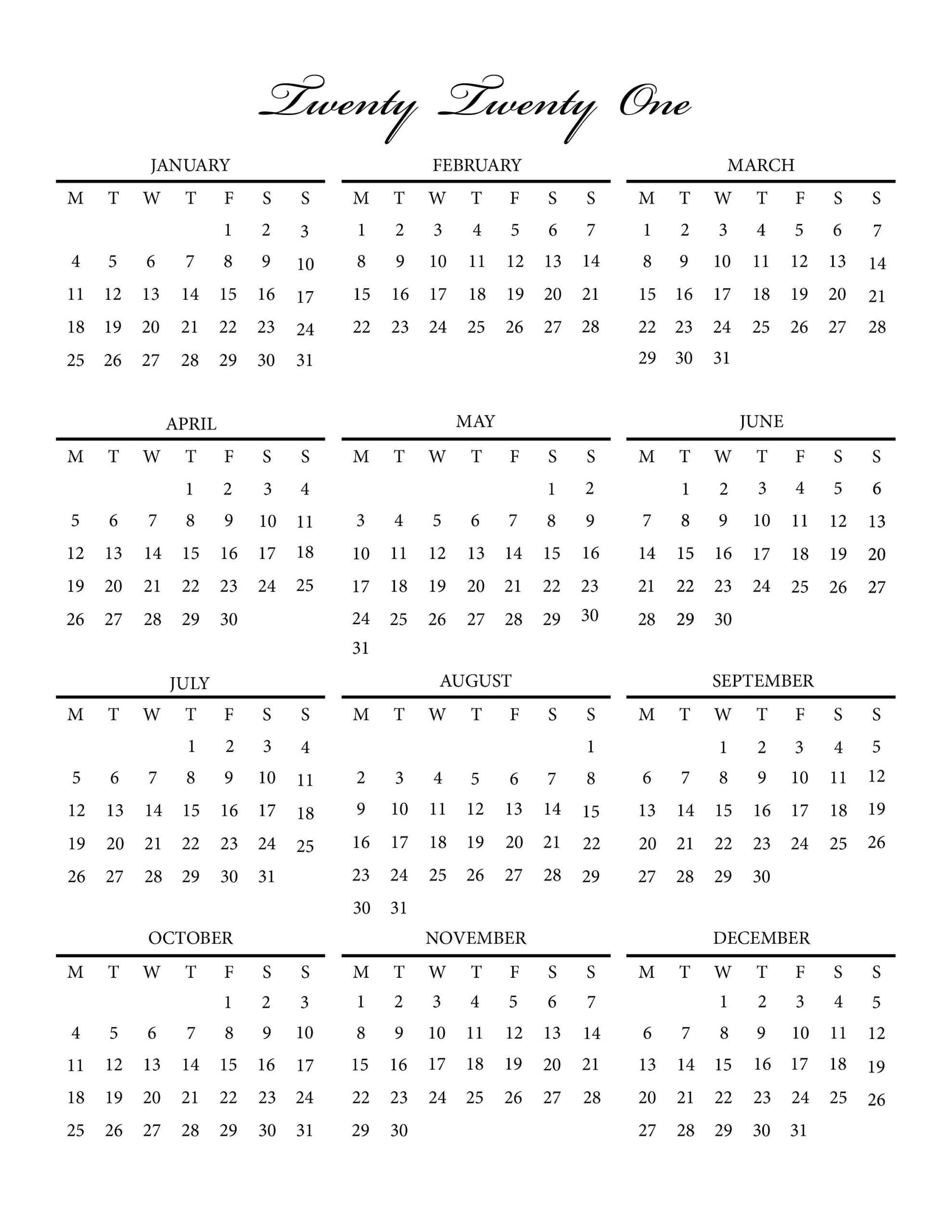 Twenty Twenty One

JANUARY

| M | T | W | T | F | S | S |
|---|---|---|---|---|---|---|
| | | | | 1 | 2 | 3 |
| 4 | 5 | 6 | 7 | 8 | 9 | 10 |
| 11 | 12 | 13 | 14 | 15 | 16 | 17 |
| 18 | 19 | 20 | 21 | 22 | 23 | 24 |
| 25 | 26 | 27 | 28 | 29 | 30 | 31 |

FEBRUARY

| M | T | W | T | F | S | S |
|---|---|---|---|---|---|---|
| 1 | 2 | 3 | 4 | 5 | 6 | 7 |
| 8 | 9 | 10 | 11 | 12 | 13 | 14 |
| 15 | 16 | 17 | 18 | 19 | 20 | 21 |
| 22 | 23 | 24 | 25 | 26 | 27 | 28 |

MARCH

| M | T | W | T | F | S | S |
|---|---|---|---|---|---|---|
| 1 | 2 | 3 | 4 | 5 | 6 | 7 |
| 8 | 9 | 10 | 11 | 12 | 13 | 14 |
| 15 | 16 | 17 | 18 | 19 | 20 | 21 |
| 22 | 23 | 24 | 25 | 26 | 27 | 28 |
| 29 | 30 | 31 | | | | |

APRIL

| M | T | W | T | F | S | S |
|---|---|---|---|---|---|---|
| | | | 1 | 2 | 3 | 4 |
| 5 | 6 | 7 | 8 | 9 | 10 | 11 |
| 12 | 13 | 14 | 15 | 16 | 17 | 18 |
| 19 | 20 | 21 | 22 | 23 | 24 | 25 |
| 26 | 27 | 28 | 29 | 30 | | |

MAY

| M | T | W | T | F | S | S |
|---|---|---|---|---|---|---|
| | | | | | 1 | 2 |
| 3 | 4 | 5 | 6 | 7 | 8 | 9 |
| 10 | 11 | 12 | 13 | 14 | 15 | 16 |
| 17 | 18 | 19 | 20 | 21 | 22 | 23 |
| 24 | 25 | 26 | 27 | 28 | 29 | 30 |
| 31 | | | | | | |

JUNE

| M | T | W | T | F | S | S |
|---|---|---|---|---|---|---|
| | 1 | 2 | 3 | 4 | 5 | 6 |
| 7 | 8 | 9 | 10 | 11 | 12 | 13 |
| 14 | 15 | 16 | 17 | 18 | 19 | 20 |
| 21 | 22 | 23 | 24 | 25 | 26 | 27 |
| 28 | 29 | 30 | | | | |

JULY

| M | T | W | T | F | S | S |
|---|---|---|---|---|---|---|
| | | | 1 | 2 | 3 | 4 |
| 5 | 6 | 7 | 8 | 9 | 10 | 11 |
| 12 | 13 | 14 | 15 | 16 | 17 | 18 |
| 19 | 20 | 21 | 22 | 23 | 24 | 25 |
| 26 | 27 | 28 | 29 | 30 | 31 | |

AUGUST

| M | T | W | T | F | S | S |
|---|---|---|---|---|---|---|
| | | | | | | 1 |
| 2 | 3 | 4 | 5 | 6 | 7 | 8 |
| 9 | 10 | 11 | 12 | 13 | 14 | 15 |
| 16 | 17 | 18 | 19 | 20 | 21 | 22 |
| 23 | 24 | 25 | 26 | 27 | 28 | 29 |
| 30 | 31 | | | | | |

SEPTEMBER

| M | T | W | T | F | S | S |
|---|---|---|---|---|---|---|
| | | 1 | 2 | 3 | 4 | 5 |
| 6 | 7 | 8 | 9 | 10 | 11 | 12 |
| 13 | 14 | 15 | 16 | 17 | 18 | 19 |
| 20 | 21 | 22 | 23 | 24 | 25 | 26 |
| 27 | 28 | 29 | 30 | | | |

OCTOBER

| M | T | W | T | F | S | S |
|---|---|---|---|---|---|---|
| | | | | 1 | 2 | 3 |
| 4 | 5 | 6 | 7 | 8 | 9 | 10 |
| 11 | 12 | 13 | 14 | 15 | 16 | 17 |
| 18 | 19 | 20 | 21 | 22 | 23 | 24 |
| 25 | 26 | 27 | 28 | 29 | 30 | 31 |

NOVEMBER

| M | T | W | T | F | S | S |
|---|---|---|---|---|---|---|
| 1 | 2 | 3 | 4 | 5 | 6 | 7 |
| 8 | 9 | 10 | 11 | 12 | 13 | 14 |
| 15 | 16 | 17 | 18 | 19 | 20 | 21 |
| 22 | 23 | 24 | 25 | 26 | 27 | 28 |
| 29 | 30 | | | | | |

DECEMBER

| M | T | W | T | F | S | S |
|---|---|---|---|---|---|---|
| | | 1 | 2 | 3 | 4 | 5 |
| 6 | 7 | 8 | 9 | 10 | 11 | 12 |
| 13 | 14 | 15 | 16 | 17 | 18 | 19 |
| 20 | 21 | 22 | 23 | 24 | 25 | 26 |
| 27 | 28 | 29 | 30 | 31 | | |